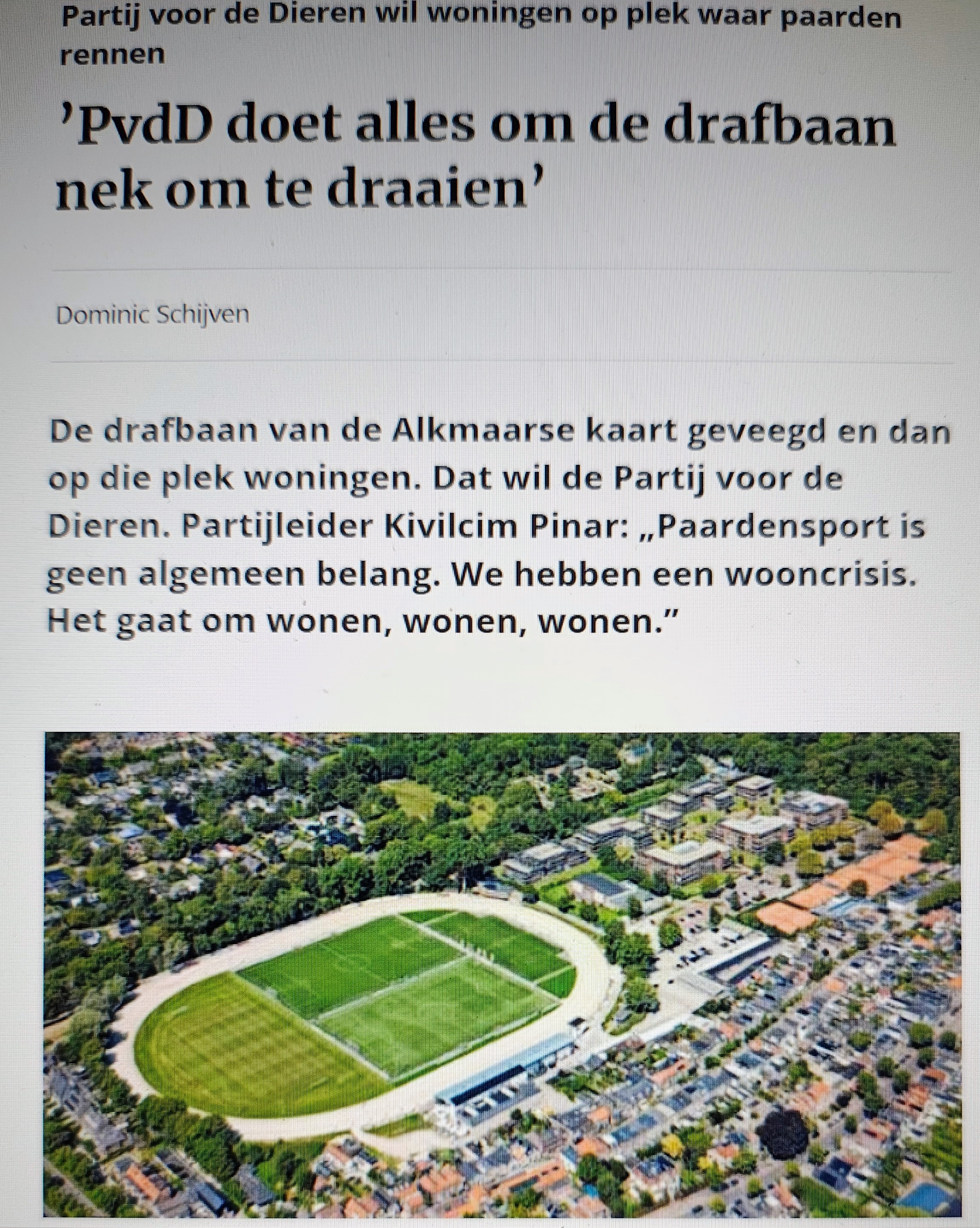 Partij voor de Dieren wil woningen op plek waar paarden rennen

'PvdD doet alles om de drafbaan nek om te draaien'

Dominic Schijven

De drafbaan van de Alkmaarse kaart geveegd en dan op die plek woningen. Dat wil de Partij voor de Dieren. Partijleider Kivilcim Pinar: „Paardensport is geen algemeen belang. We hebben een wooncrisis. Het gaat om wonen, wonen, wonen."